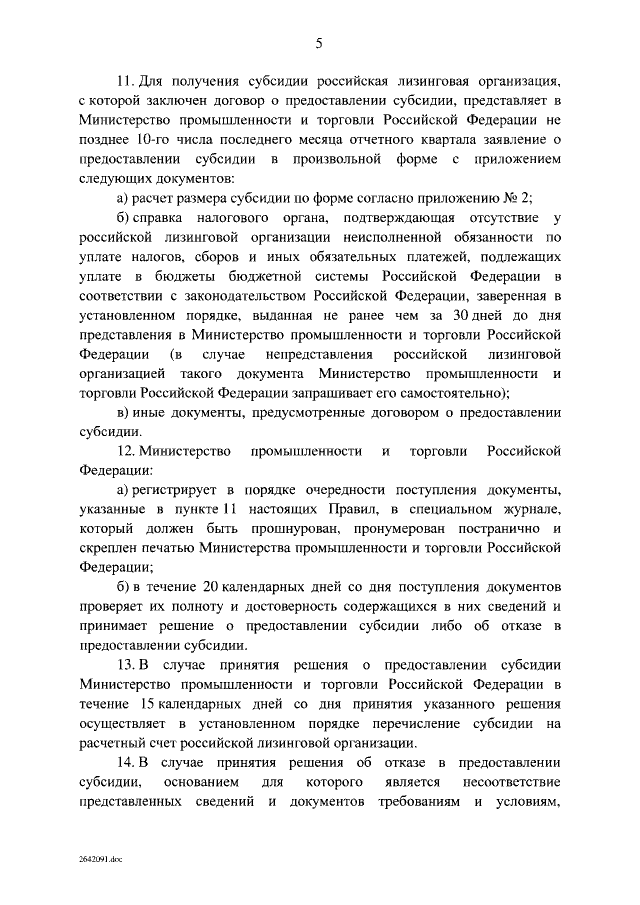 5

11. Для получения субсидии российская лизинговая организация, с которой заключен договор о предоставлении субсидии, представляет в Министерство промышленности и торговли Российской Федерации не позднее 10-го числа последнего месяца отчетного квартала заявление о предоставлении субсидии в произвольной форме с приложением следующих документов:

а) расчет размера субсидии по форме согласно приложению № 2;

б) справка налогового органа, подтверждающая отсутствие у российской лизинговой организации неисполненной обязанности по уплате налогов, сборов и иных обязательных платежей, подлежащих уплате в бюджеты бюджетной системы Российской Федерации в соответствии с законодательством Российской Федерации, заверенная в установленном порядке, выданная не ранее чем за 30 дней до дня представления в Министерство промышленности и торговли Российской Федерации (в случае непредставления российской лизинговой организацией такого документа Министерство промышленности и торговли Российской Федерации запрашивает его самостоятельно);

в) иные документы, предусмотренные договором о предоставлении субсидии.

12. Министерство промышленности и торговли Российской Федерации:

а) регистрирует в порядке очередности поступления документы, указанные в пункте 11 настоящих Правил, в специальном журнале, который должен быть прошнурован, пронумерован постранично и скреплен печатью Министерства промышленности и торговли Российской Федерации;

б) в течение 20 календарных дней со дня поступления документов проверяет их полноту и достоверность содержащихся в них сведений и принимает решение о предоставлении субсидии либо об отказе в предоставлении субсидии.

13. В случае принятия решения о предоставлении субсидии Министерство промышленности и торговли Российской Федерации в течение 15 календарных дней со дня принятия указанного решения осуществляет в установленном порядке перечисление субсидии на расчетный счет российской лизинговой организации.

14. В случае принятия решения об отказе в предоставлении субсидии, основанием для которого является несоответствие представленных сведений и документов требованиям и условиям,

2642091.doc